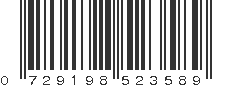 0 729198 523589